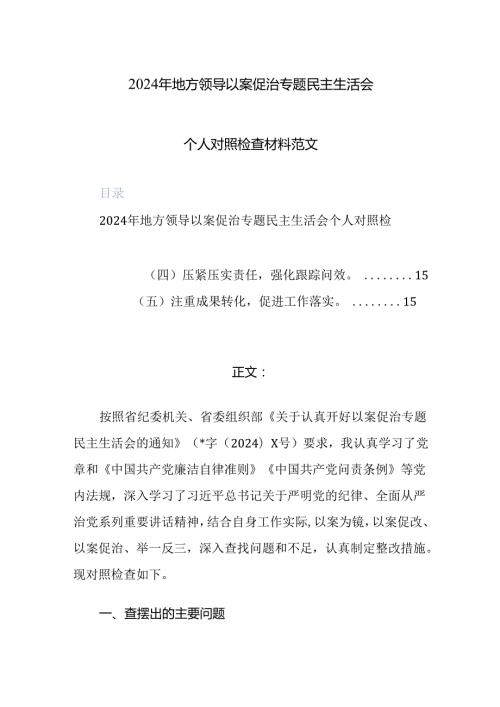 2024年地方领导以案促治专题民主生活会

个人对照检查材料范文

目录

2024年地方领导以案促治专题民主生活会个人对照检

（四）压紧压实责任，强化跟踪问效。 ........15

（五）注重成果转化，促进工作落实。 ........15

正文：

按照省纪委机关、省委组织部《关于认真开好以案促治专题民主生活会的通知》（*字（2024）X号）要求，我认真学习了党章和《中国共产党廉洁自律准则》《中国共产党问责条例》等党内法规，深入学习了习近平总书记关于严明党的纪律、全面从严治党系列重要讲话精神，结合自身工作实际，以案为镜，以案促改、以案促治、举一反三，深入查找问题和不足，认真制定整改措施。现对照检查如下。

一、查摆出的主要问题